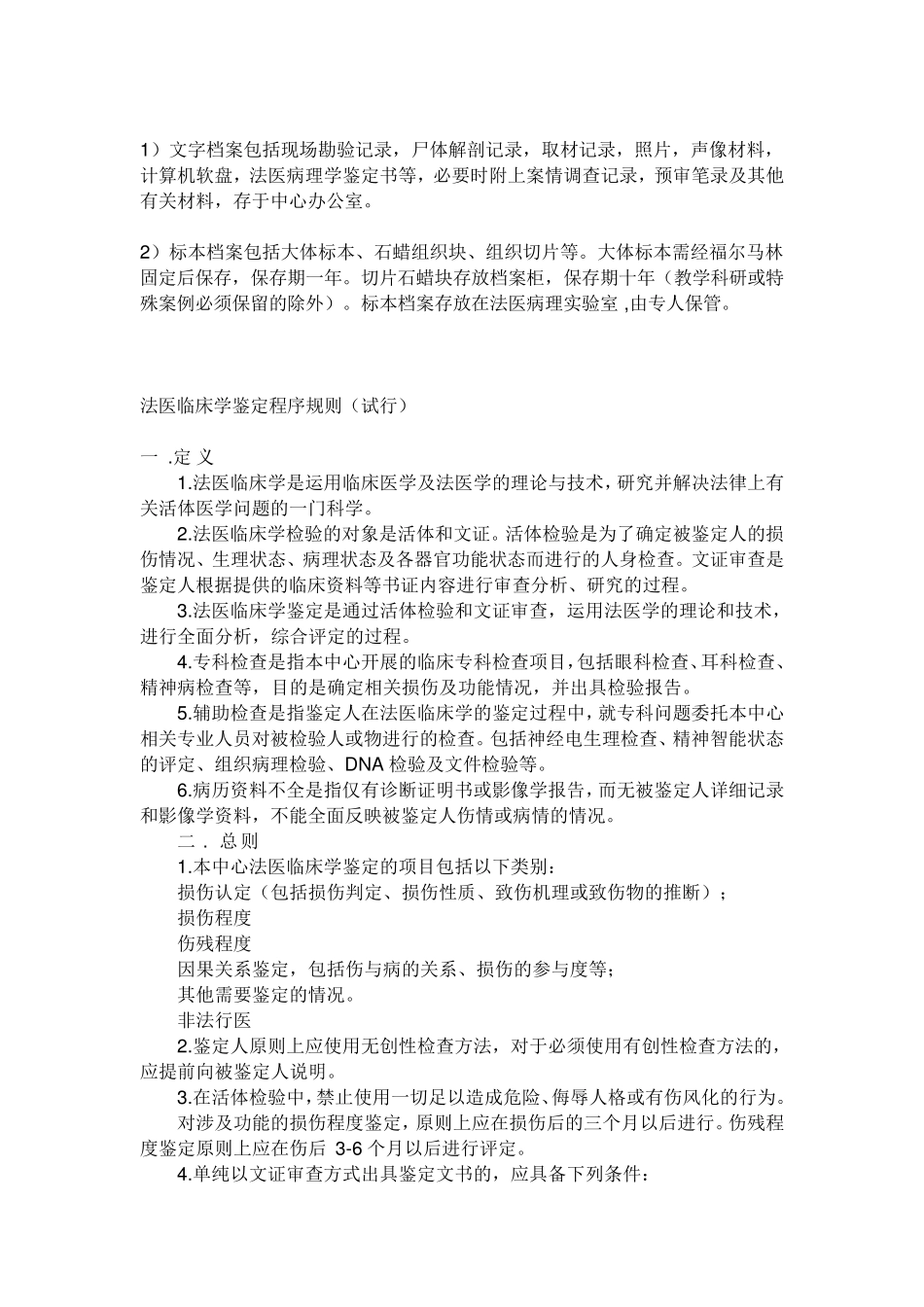 1）文字档案包括现场勘验记录，尸体解剖记录，取材记录，照片，声像材料，计算机软盘，法医病理学鉴定书等，必要时附上案情调查记录，预审笔录及其他有关材料，存于中心办公室。

2）标本档案包括大体标本、石蜡组织块、组织切片等。大体标本需经福尔马林固定后保存，保存期一年。切片石蜡块存放档案柜，保存期十年（教学科研或特殊案例必须保留的除外）。标本档案存放在法医病理实验室 ,由专人保管。

法医临床学鉴定程序规则（试行）

一 .定 义

1.法医临床学是运用临床医学及法医学的理论与技术，研究并解决法律上有关活体医学问题的一门科学。

2.法医临床学检验的对象是活体和文证。活体检验是为了确定被鉴定人的损伤情况、生理状态、病理状态及各器官功能状态而进行的人身检查。文证审查是鉴定人根据提供的临床资料等书证内容进行审查分析、研究的过程。

3.法医临床学鉴定是通过活体检验和文证审查，运用法医学的理论和技术，进行全面分析，综合评定的过程。

4.专科检查是指本中心开展的临床专科检查项目，包括眼科检查、耳科检查、精神病检查等，目的是确定相关损伤及功能情况，并出具检验报告。

5.辅助检查是指鉴定人在法医临床学的鉴定过程中，就专科问题委托本中心相关专业人员对被检验人或物进行的检查。包括神经电生理检查、精神智能状态的评定、组织病理检验、DNA 检验及文件检验等。

6.病历资料不全是指仅有诊断证明书或影像学报告，而无被鉴定人详细记录和影像学资料，不能全面反映被鉴定人伤情或病情的情况。

二 . 总 则

1.本中心法医临床学鉴定的项目包括以下类别：

损伤认定（包括损伤判定、损伤性质、致伤机理或致伤物的推断）；

损伤程度

伤残程度

因果关系鉴定，包括伤与病的关系、损伤的参与度等；

其他需要鉴定的情况。

非法行医

2.鉴定人原则上应使用无创性检查方法，对于必须使用有创性检查方法的，应提前向被鉴定人说明。

3.在活体检验中，禁止使用一切足以造成危险、侮辱人格或有伤风化的行为。

对涉及功能的损伤程度鉴定，原则上应在损伤后的三个月以后进行。伤残程度鉴定原则上应在伤后 3-6 个月以后进行评定。

4.单纯以文证审查方式出具鉴定文书的，应具备下列条件：